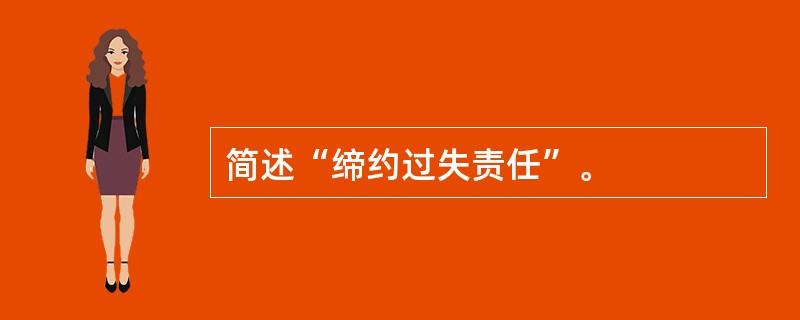 简述“缔约过失责任”。